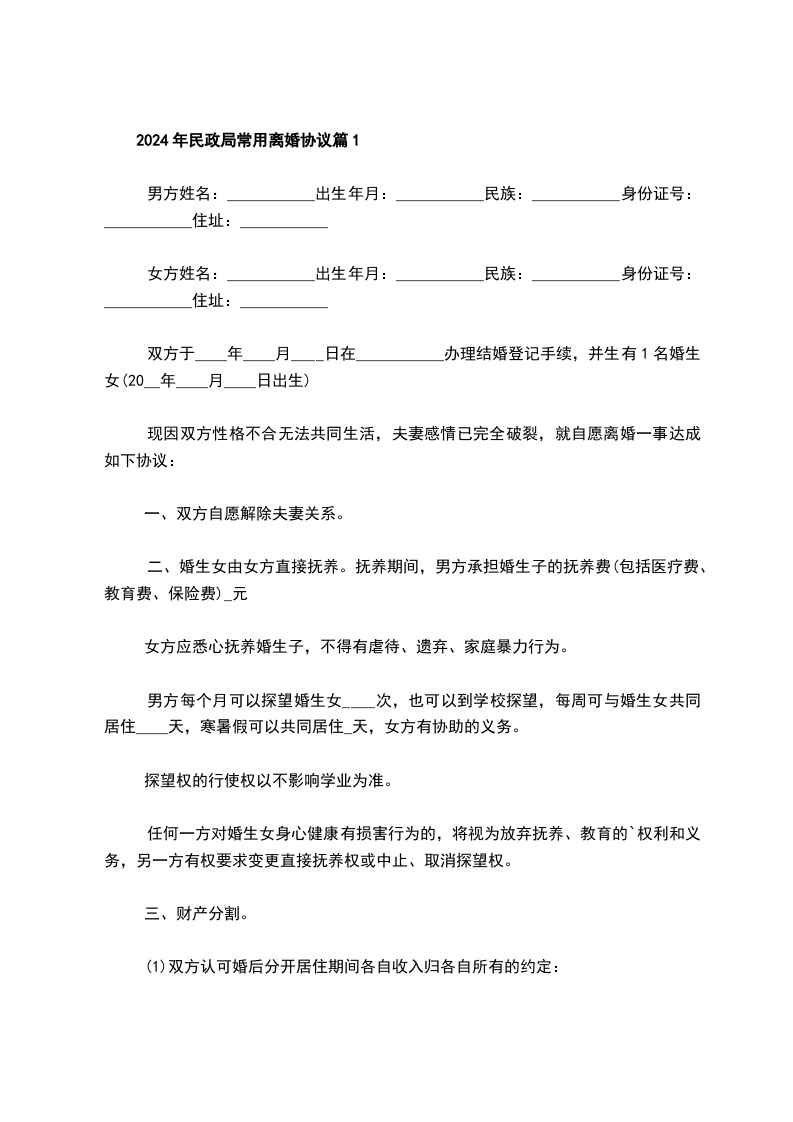 2024年民政局常用离婚协议篇1

男方姓名：___________出生年月：___________民族：___________身份证号：___________住址：___________

女方姓名：___________出生年月：___________民族：___________身份证号：___________住址：___________

双方于____年____月____日在___________办理结婚登记手续，并生有1名婚生女(20__年____月____日出生)

现因双方性格不合无法共同生活，夫妻感情已完全破裂，就自愿离婚一事达成如下协议：

一、双方自愿解除夫妻关系。

二、婚生女由女方直接抚养。抚养期间，男方承担婚生子的抚养费(包括医疗费、教育费、保险费)_元

女方应悉心抚养婚生子，不得有虐待、遗弃、家庭暴力行为。

男方每个月可以探望婚生女____次，也可以到学校探望，每周可与婚生女共同居住____天，寒暑假可以共同居住_天，女方有协助的义务。

探望权的行使权以不影响学业为准。

任何一方对婚生女身心健康有损害行为的，将视为放弃抚养、教育的`权利和义务，另一方有权要求变更直接抚养权或中止、取消探望权。

三、财产分割。

(1)双方认可婚后分开居住期间各自收入归各自所有的约定：